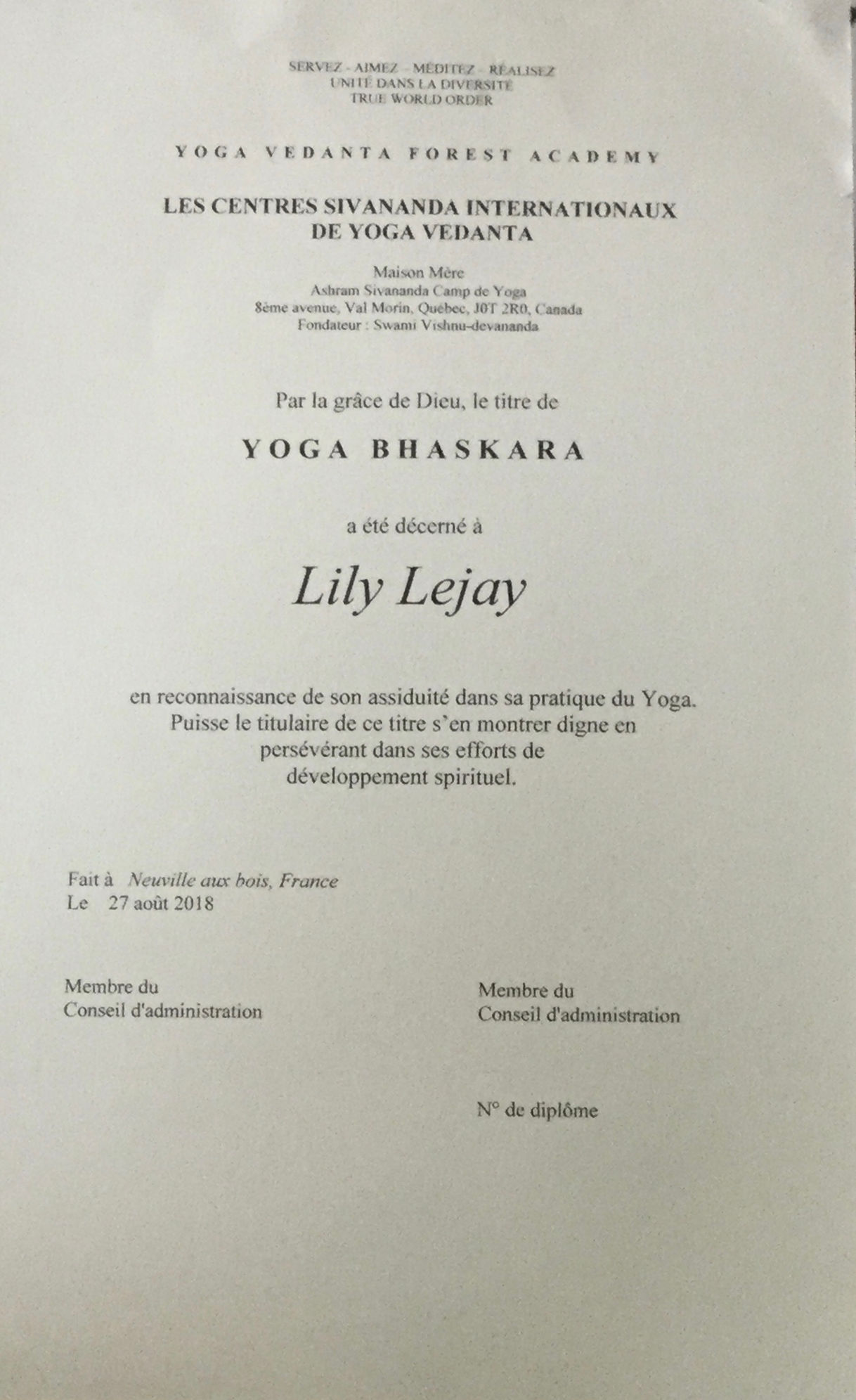 SERVEZ - AIMEZ - MÉDITEZ - RÉALISEZ
UNITÉ DANS LA DIVERSITÉ
TRUE WORLD ORDER

YOGA VEDANTA FOREST ACADEMY

LES CENTRES SIVANANDA INTERNATIONAUX DE YOGA VEDANTA

Maison Mère
Ashram Sivananda Camp de Yoga
8ème avenue, Val Morin, Québec, J0T 2R0, Canada
Fondateur : Swami Vishnu-devananda

Par la grâce de Dieu, le titre de

YOGA BHASKARA

a été décerné à

Lily Lejay

en reconnaissance de son assiduité dans sa pratique du Yoga. Puisse le titulaire de ce titre s'en montrer digne en persévérant dans ses efforts de développement spirituel.

Fait à Neuville aux bois, France
Le 27 août 2018

Membre du
Conseil d'administration

Membre du
Conseil d'administration

N° de diplôme